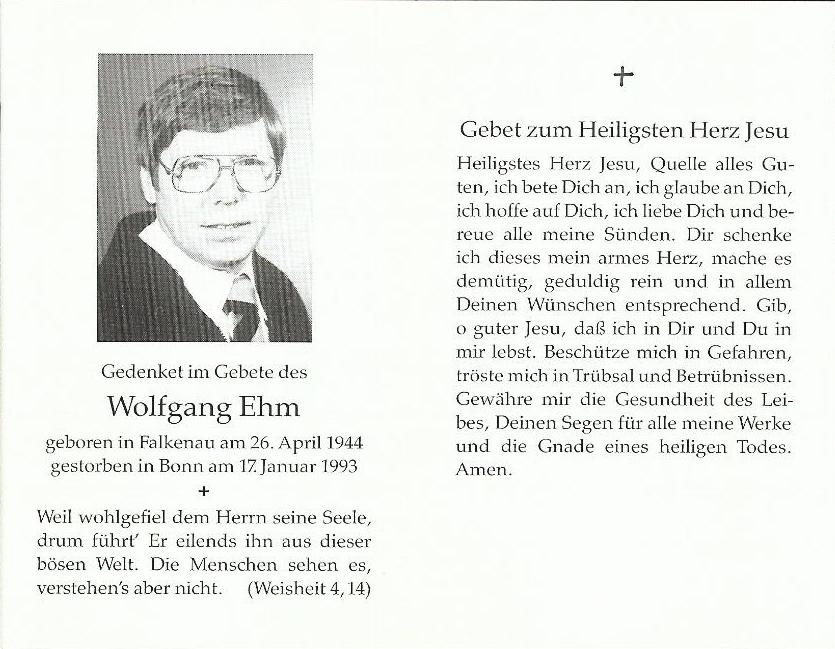 Gedenket im Gebete des

Wolfgang Ehm

geboren in Falkenau am 26. April 1944
gestorben in Bonn am 17. Januar 1993

+

Weil wohlgefiel dem Herrn seine Seele, drum führt' Er eilends ihn aus dieser bösen Welt. Die Menschen sehen es, verstehen's aber nicht. (Weisheit 4, 14)

+

Gebet zum Heiligsten Herz Jesu

Heiligstes Herz Jesu, Quelle alles Guten, ich bete Dich an, ich glaube an Dich, ich hoffe auf Dich, ich liebe Dich und bereue alle meine Sünden. Dir schenke ich dieses mein armes Herz, mache es demütig, geduldig rein und in allem Deinen Wünschen entsprechend. Gib, o guter Jesu, daß ich in Dir und Du in mir lebst. Beschütze mich in Gefahren, tröste mich in Trübsal und Betrübnissen. Gewähre mir die Gesundheit des Leibes, Deinen Segen für alle meine Werke und die Gnade eines heiligen Todes. Amen.